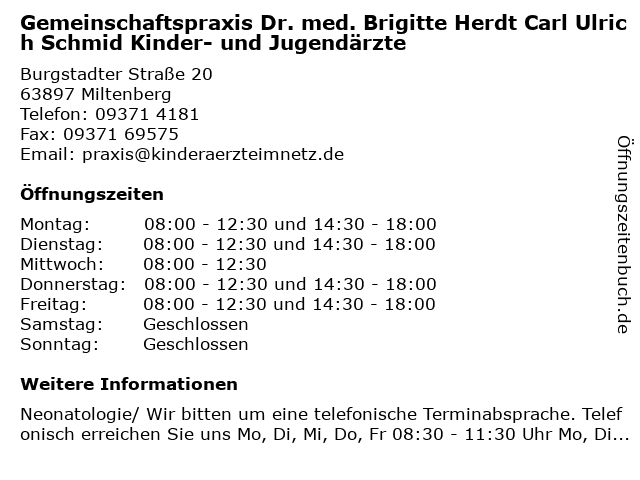 Gemeinschaftspraxis Dr. med. Brigitte Herdt Carl Ulrich Schmid Kinder- und Jugendärzte

Burgstadter Straße 20
63897 Miltenberg
Telefon: 09371 4181
Fax: 09371 69575
Email: praxis@kinderaerzteimnetz.de

Öffnungszeiten

| Montag: | 08:00 - 12:30 und 14:30 - 18:00 |
|---|---|
| Dienstag: | 08:00 - 12:30 und 14:30 - 18:00 |
| Mittwoch: | 08:00 - 12:30 |
| Donnerstag: | 08:00 - 12:30 und 14:30 - 18:00 |
| Freitag: | 08:00 - 12:30 und 14:30 - 18:00 |
| Samstag: | Geschlossen |
| Sonntag: | Geschlossen |

Weitere Informationen

Neonatologie/ Wir bitten um eine telefonische Terminabsprache. Telefonisch erreichen Sie uns Mo, Di, Mi, Do, Fr 08:30 - 11:30 Uhr Mo, Di...

Öffnungszeitenbuch.de